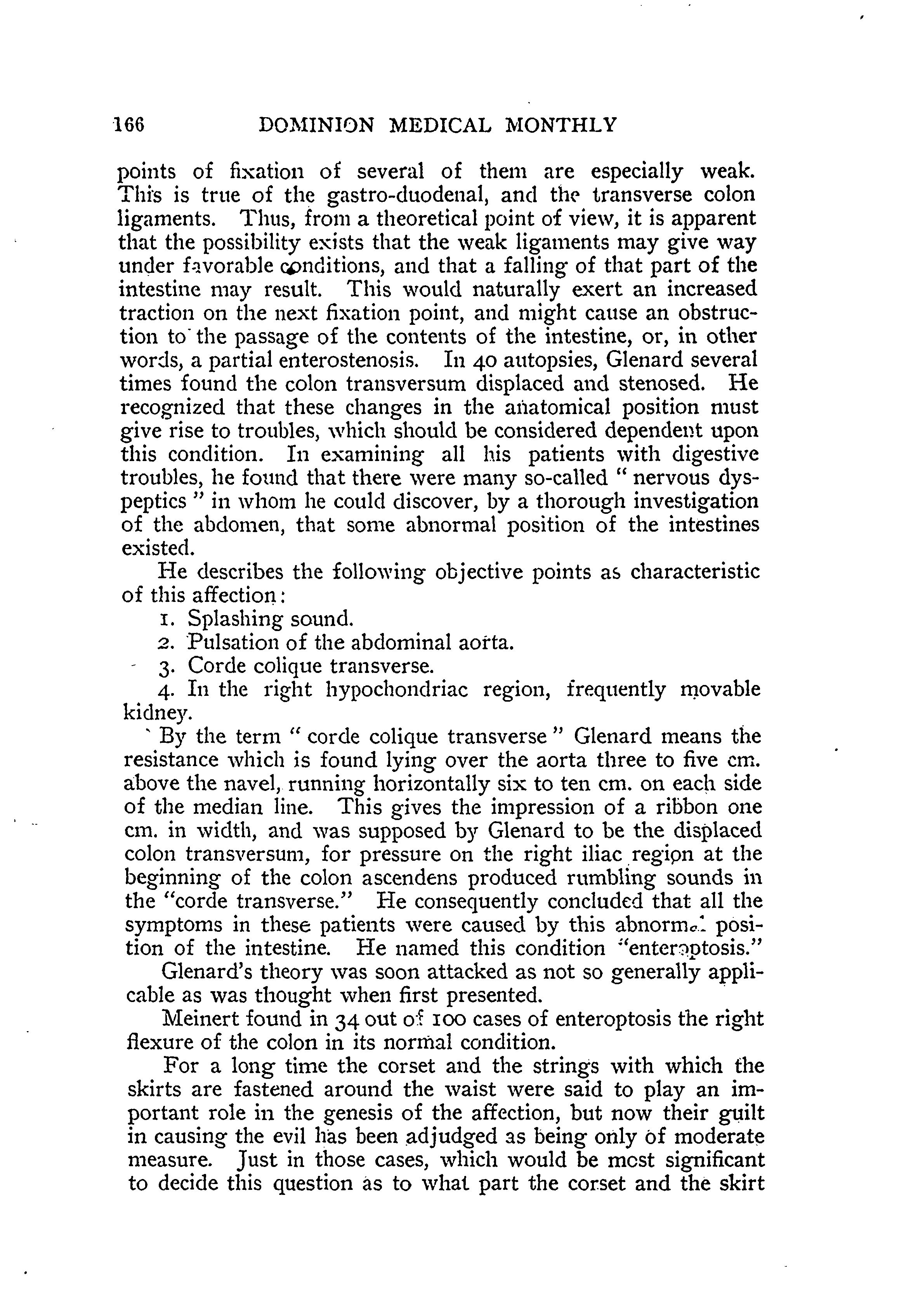 166 DOMINION MEDICAL MONTHLY

points of fixation of several of them are especially weak. This is true of the gastro-duodenal, and the transverse colon ligaments. Thus, from a theoretical point of view, it is apparent that the possibility exists that the weak ligaments may give way under favorable conditions, and that a falling of that part of the intestine may result. This would naturally exert an increased traction on the next fixation point, and might cause an obstruction to the passage of the contents of the intestine, or, in other words, a partial enterostenosis. In 40 autopsies, Glenard several times found the colon transversum displaced and stenosed. He recognized that these changes in the anatomical position must give rise to troubles, which should be considered dependent upon this condition. In examining all his patients with digestive troubles, he found that there were many so-called " nervous dyspeptics " in whom he could discover, by a thorough investigation of the abdomen, that some abnormal position of the intestines existed.

He describes the following objective points as characteristic of this affection:

1. Splashing sound.
2. Pulsation of the abdominal aorta.
3. Corde colique transverse.
4. In the right hypochondriac region, frequently movable kidney.

By the term " corde colique transverse " Glenard means the resistance which is found lying over the aorta three to five cm. above the navel, running horizontally six to ten cm. on each side of the median line. This gives the impression of a ribbon one cm. in width, and was supposed by Glenard to be the displaced colon transversum, for pressure on the right iliac region at the beginning of the colon ascendens produced rumbling sounds in the "corde transverse." He consequently concluded that all the symptoms in these patients were caused by this abnormal position of the intestine. He named this condition "enteroptosis."

Glenard's theory was soon attacked as not so generally applicable as was thought when first presented.

Meinert found in 34 out of 100 cases of enteroptosis the right flexure of the colon in its normal condition.

For a long time the corset and the strings with which the skirts are fastened around the waist were said to play an important role in the genesis of the affection, but now their guilt in causing the evil has been adjudged as being only of moderate measure. Just in those cases, which would be most significant to decide this question as to what part the corset and the skirt